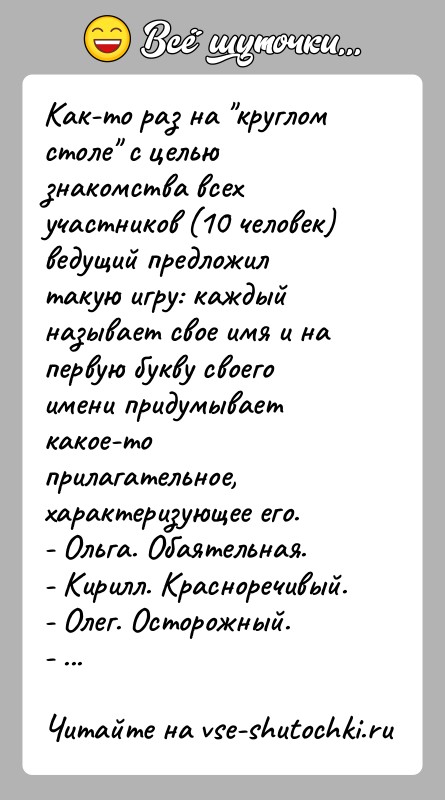 Всё шуточки...

Как-то раз на "круглом столе" с целью знакомства всех участников (10 человек) ведущий предложил такую игру: каждый называет свое имя и на первую букву своего имени придумывает какое-то прилагательное, характеризующее его.
- Ольга. Обаятельная.
- Кирилл. Красноречивый.
- Олег. Осторожный.
- ...

Читайте на vse-shutochki.ru